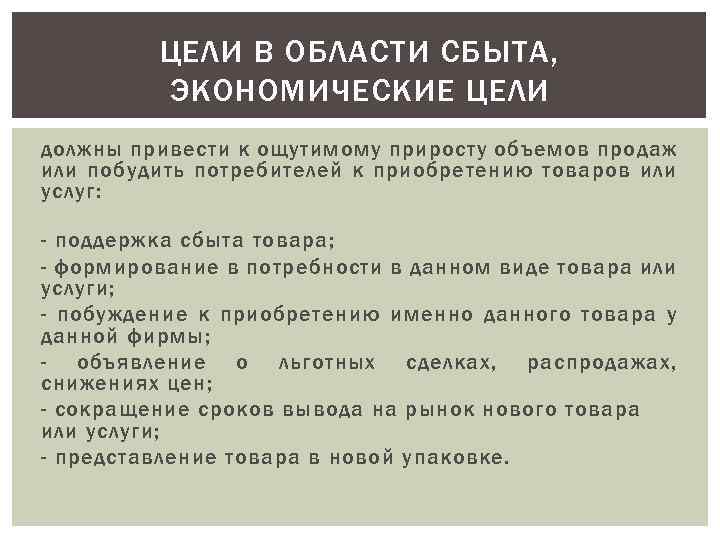 ЦЕЛИ В ОБЛАСТИ СБЫТА, ЭКОНОМИЧЕСКИЕ ЦЕЛИ

должны привести к ощутимому приросту объемов продаж или побудить потребителей к приобретению товаров или услуг:

- поддержка сбыта товара;
- формирование в потребности в данном виде товара или услуги;
- побуждение к приобретению именно данного товара у данной фирмы;
- объявление о льготных сделках, распродажах, снижениях цен;
- сокращение сроков вывода на рынок нового товара или услуги;
- представление товара в новой упаковке.